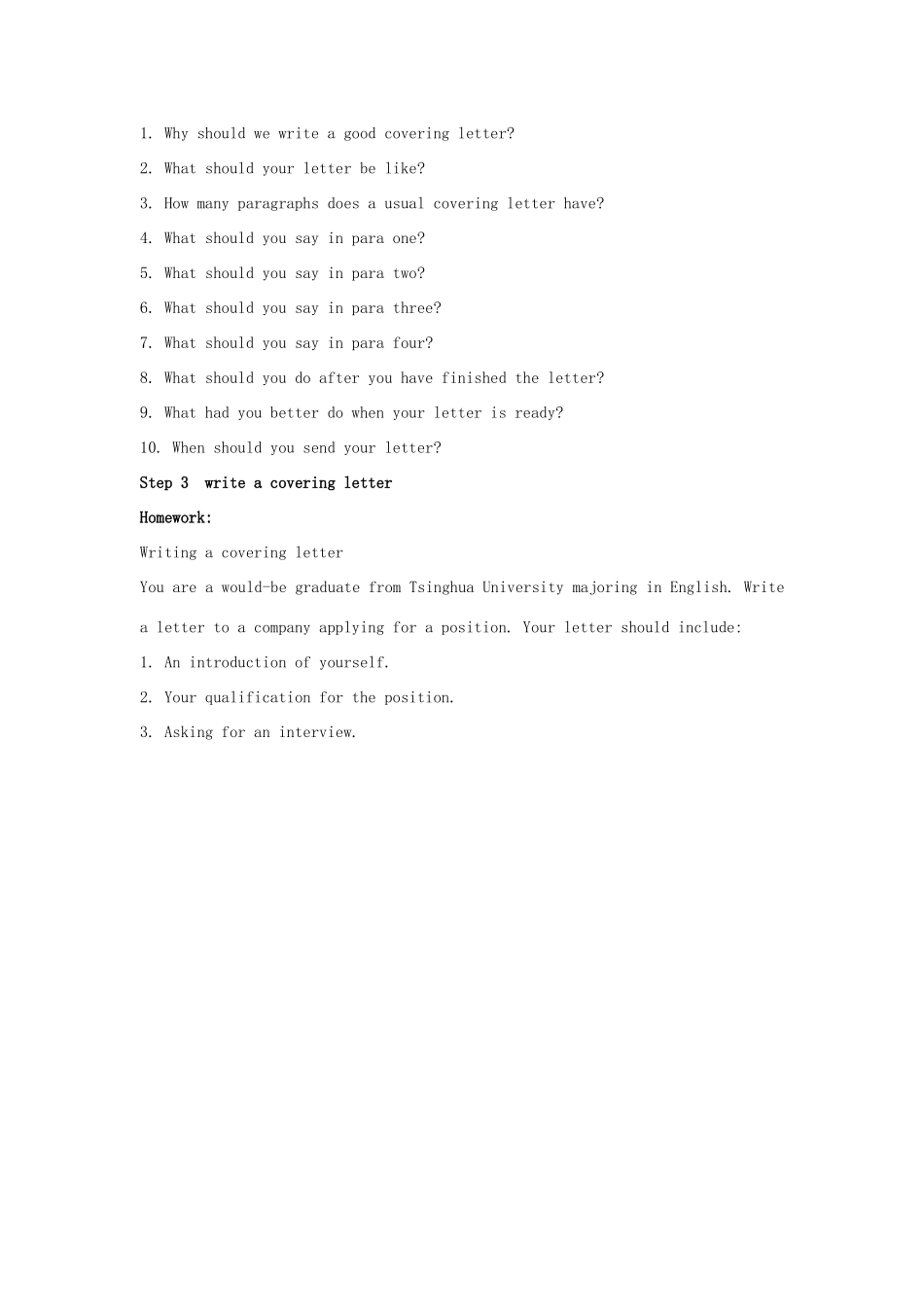 1. Why should we write a good covering letter?

2. What should your letter be like?

3. How many paragraphs does a usual covering letter have?

4. What should you say in para one?

5. What should you say in para two?

6. What should you say in para three?

7. What should you say in para four?

8. What should you do after you have finished the letter?

9. What had you better do when your letter is ready?

10. When should you send your letter?

Step 3 write a covering letter

Homework:

Writing a covering letter

You are a would-be graduate from Tsinghua University majoring in English. Write a letter to a company applying for a position. Your letter should include:

1. An introduction of yourself.

2. Your qualification for the position.

3. Asking for an interview.